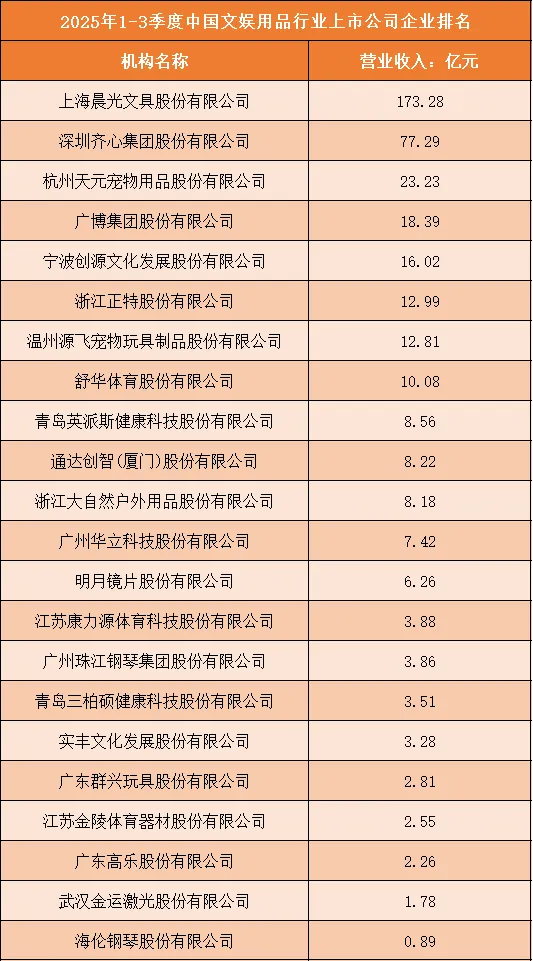 2025年1-3季度中国文娱用品行业上市公司企业排名

| 机构名称 | 营业收入：亿元 |
|---|---|
| 上海晨光文具股份有限公司 | 173.28 |
| 深圳齐心集团股份有限公司 | 77.29 |
| 杭州天元宠物用品股份有限公司 | 23.23 |
| 广博集团股份有限公司 | 18.39 |
| 宁波创源文化发展股份有限公司 | 16.02 |
| 浙江正特股份有限公司 | 12.99 |
| 温州源飞宠物玩具制品股份有限公司 | 12.81 |
| 舒华体育股份有限公司 | 10.08 |
| 青岛英派斯健康科技股份有限公司 | 8.56 |
| 通达创智(厦门)股份有限公司 | 8.22 |
| 浙江大自然户外用品股份有限公司 | 8.18 |
| 广州华立科技股份有限公司 | 7.42 |
| 明月镜片股份有限公司 | 6.26 |
| 江苏康力源体育科技股份有限公司 | 3.88 |
| 广州珠江钢琴集团股份有限公司 | 3.86 |
| 青岛三柏硕健康科技股份有限公司 | 3.51 |
| 实丰文化发展股份有限公司 | 3.28 |
| 广东群兴玩具股份有限公司 | 2.81 |
| 江苏金陵体育器材股份有限公司 | 2.55 |
| 广东高乐股份有限公司 | 2.26 |
| 武汉金运激光股份有限公司 | 1.78 |
| 海伦钢琴股份有限公司 | 0.89 |